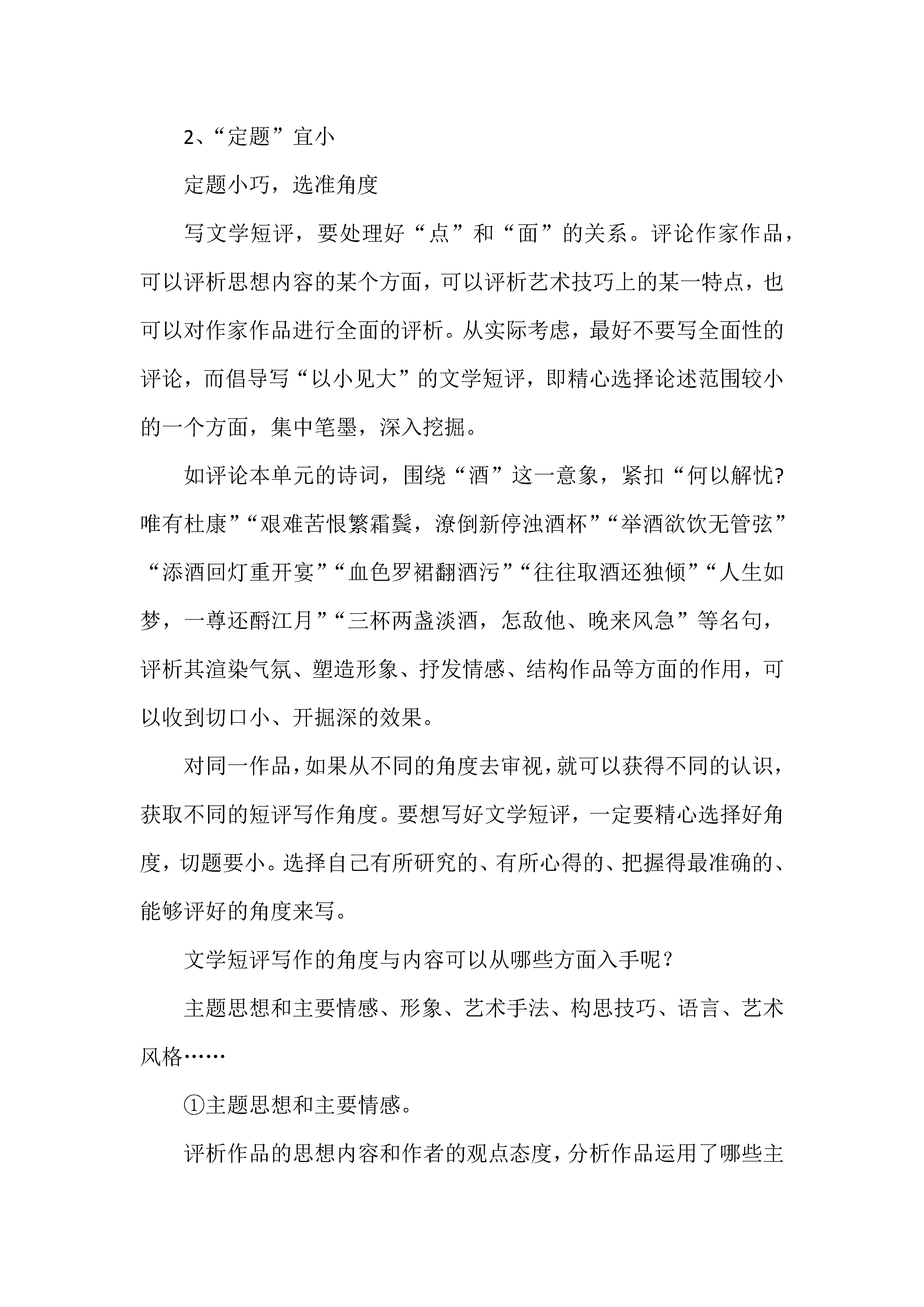 2、“定题”宜小

定题小巧，选准角度

写文学短评，要处理好“点”和“面”的关系。评论作家作品，可以评析思想内容的某个方面，可以评析艺术技巧上的某一特点，也可以对作家作品进行全面的评析。从实际考虑，最好不要写全面性的评论，而倡导写“以小见大”的文学短评，即精心选择论述范围较小的一个方面，集中笔墨，深入挖掘。

如评论本单元的诗词，围绕“酒”这一意象，紧扣“何以解忧?唯有杜康”“艰难苦恨繁霜鬓，潦倒新停浊酒杯”“举酒欲饮无管弦”“添酒回灯重开宴”“血色罗裙翻酒污”“往往取酒还独倾”“人生如梦，一尊还酹江月”“三杯两盏淡酒，怎敌他、晚来风急”等名句，评析其渲染气氛、塑造形象、抒发情感、结构作品等方面的作用，可以收到切口小、开掘深的效果。

对同一作品，如果从不同的角度去审视，就可以获得不同的认识，获取不同的短评写作角度。要想写好文学短评，一定要精心选择好角度，切题要小。选择自己有所研究的、有所心得的、把握得最准确的、能够评好的角度来写。

文学短评写作的角度与内容可以从哪些方面入手呢？

主题思想和主要情感、形象、艺术手法、构思技巧、语言、艺术风格……

①主题思想和主要情感。

评析作品的思想内容和作者的观点态度，分析作品运用了哪些主